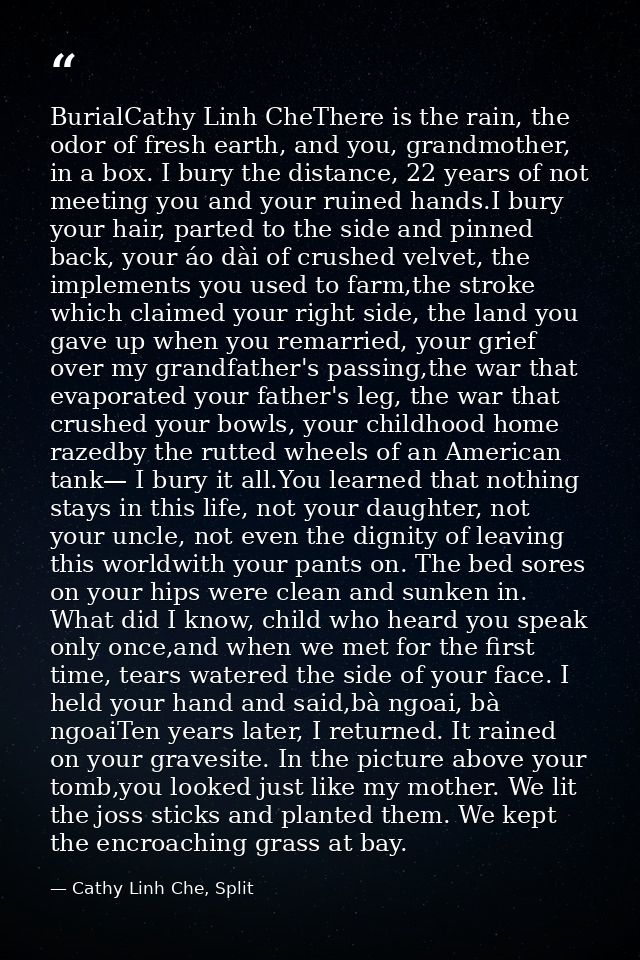 “

BurialCathy Linh CheThere is the rain, the odor of fresh earth, and you, grandmother, in a box. I bury the distance, 22 years of not meeting you and your ruined hands.I bury your hair, parted to the side and pinned back, your áo dài of crushed velvet, the implements you used to farm,the stroke which claimed your right side, the land you gave up when you remarried, your grief over my grandfather's passing,the war that evaporated your father's leg, the war that crushed your bowls, your childhood home razedby the rutted wheels of an American tank— I bury it all.You learned that nothing stays in this life, not your daughter, not your uncle, not even the dignity of leaving this worldwith your pants on. The bed sores on your hips were clean and sunken in. What did I know, child who heard you speak only once,and when we met for the first time, tears watered the side of your face. I held your hand and said,bà ngoai, bà ngoaiTen years later, I returned. It rained on your gravesite. In the picture above your tomb,you looked just like my mother. We lit the joss sticks and planted them. We kept the encroaching grass at bay.

— Cathy Linh Che, Split